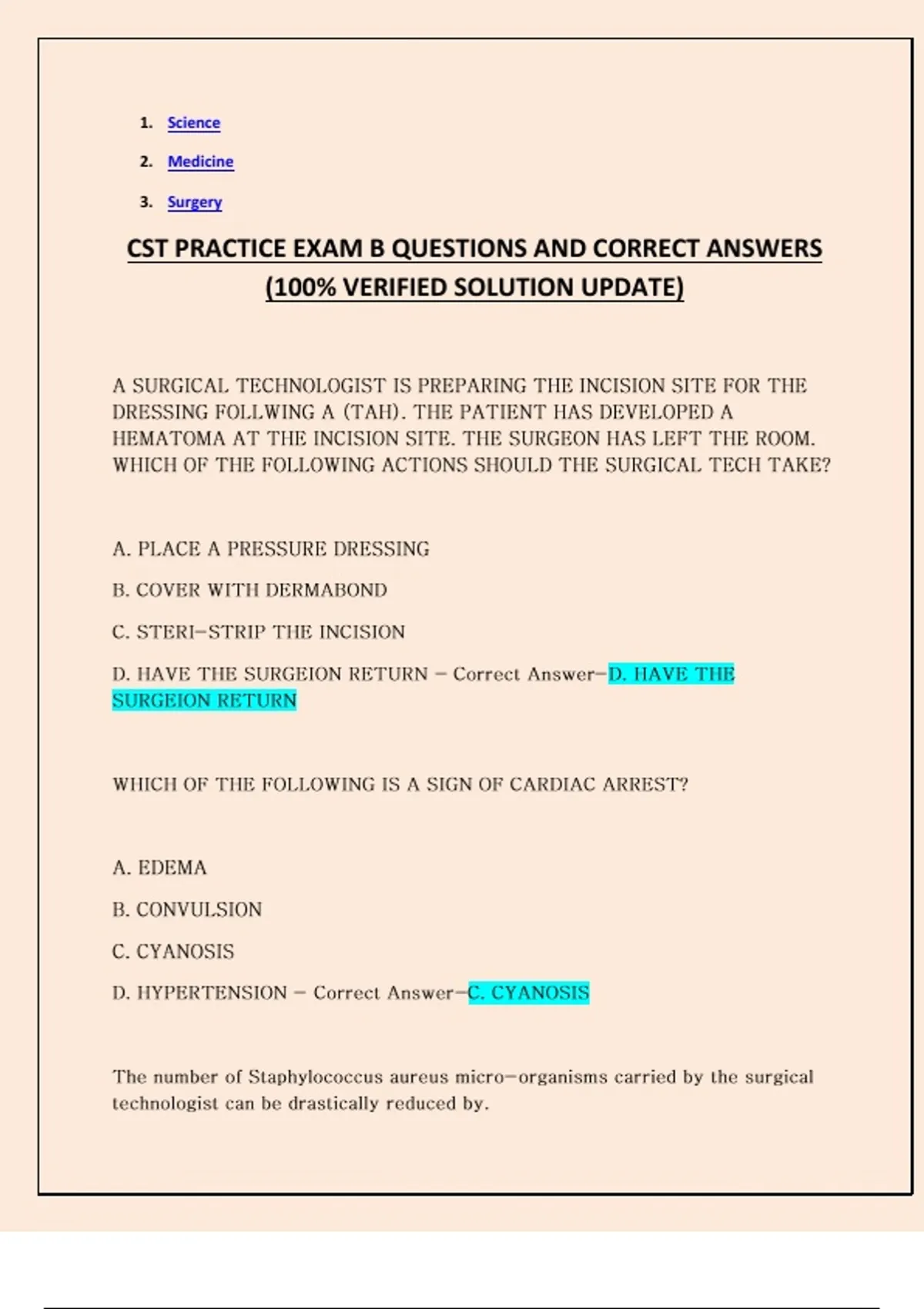 1. Science
2. Medicine
3. Surgery

CST PRACTICE EXAM B QUESTIONS AND CORRECT ANSWERS (100% VERIFIED SOLUTION UPDATE)

A SURGICAL TECHNOLOGIST IS PREPARING THE INCISION SITE FOR THE DRESSING FOLLWING A (TAH). THE PATIENT HAS DEVELOPED A HEMATOMA AT THE INCISION SITE. THE SURGEON HAS LEFT THE ROOM. WHICH OF THE FOLLOWING ACTIONS SHOULD THE SURGICAL TECH TAKE?

A. PLACE A PRESSURE DRESSING

B. COVER WITH DERMABOND

C. STERI-STRIP THE INCISION

D. HAVE THE SURGEION RETURN - Correct Answer-D. HAVE THE SURGEION RETURN

WHICH OF THE FOLLOWING IS A SIGN OF CARDIAC ARREST?

A. EDEMA

B. CONVULSION

C. CYANOSIS

D. HYPERTENSION - Correct Answer-C. CYANOSIS

The number of Staphylococcus aureus micro-organisms carried by the surgical technologist can be drastically reduced by.